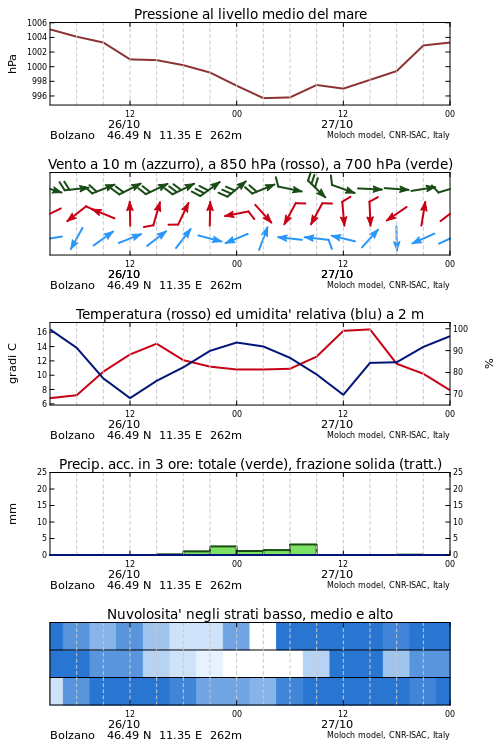 Pressione al livello medio del mare

hPa

1006
1004
1002
1000
998
996

12
26/10
00
12
27/10
00

Bolzano 46.49 N 11.35 E 262m
Moloch model, CNR-ISAC, Italy

Vento a 10 m (azzurro), a 850 hPa (rosso), a 700 hPa (verde)

12
26/10
00
12
27/10
00

Bolzano 46.49 N 11.35 E 262m
Moloch model, CNR-ISAC, Italy

Temperatura (rosso) ed umidita' relativa (blu) a 2 m

gradi C

16
14
12
10
8
6

100
90
80
70

%

12
26/10
00
12
27/10
00

Bolzano 46.49 N 11.35 E 262m
Moloch model, CNR-ISAC, Italy

Precip. acc. in 3 ore: totale (verde), frazione solida (tratt.)

mm

25
20
15
10
5
0

25
20
15
10
5
0

12
26/10
00
12
27/10
00

Bolzano 46.49 N 11.35 E 262m
Moloch model, CNR-ISAC, Italy

Nuvolosita' negli strati basso, medio e alto

12
26/10
00
12
27/10
00

Bolzano 46.49 N 11.35 E 262m
Moloch model, CNR-ISAC, Italy